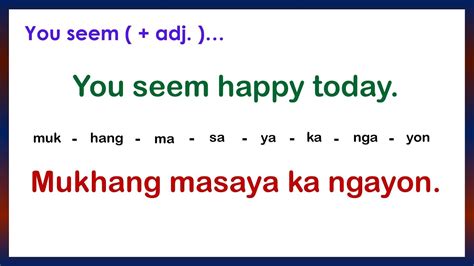 You seem ( + adj. )...

You seem happy today.

muk - hang - ma - sa - ya - ka - nga - yon

Mukhang masaya ka ngayon.